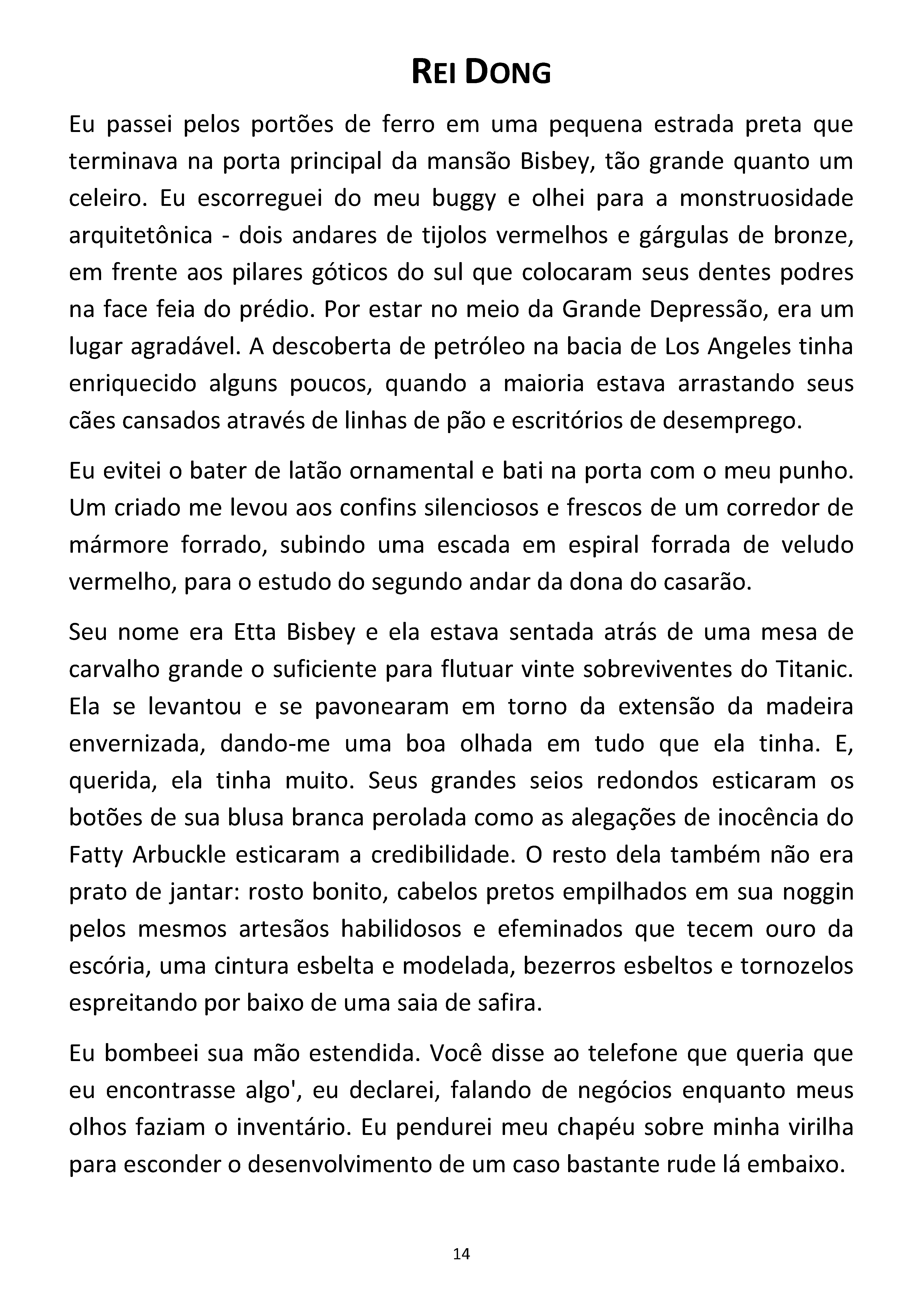 REI DONG

Eu passei pelos portões de ferro em uma pequena estrada preta que terminava na porta principal da mansão Bisbey, tão grande quanto um celeiro. Eu escorreguei do meu buggy e olhei para a monstruosidade arquitetônica - dois andares de tijolos vermelhos e gárgulas de bronze, em frente aos pilares góticos do sul que colocaram seus dentes podres na face feia do prédio. Por estar no meio da Grande Depressão, era um lugar agradável. A descoberta de petróleo na bacia de Los Angeles tinha enriquecido alguns poucos, quando a maioria estava arrastando seus cães cansados através de linhas de pão e escritórios de desemprego.

Eu evitei o bater de latão ornamental e bati na porta com o meu punho. Um criado me levou aos confins silenciosos e frescos de um corredor de mármore forrado, subindo uma escada em espiral forrada de veludo vermelho, para o estudo do segundo andar da dona do casarão.

Seu nome era Etta Bisbey e ela estava sentada atrás de uma mesa de carvalho grande o suficiente para flutuar vinte sobreviventes do Titanic. Ela se levantou e se pavonearam em torno da extensão da madeira envernizada, dando-me uma boa olhada em tudo que ela tinha. E, querida, ela tinha muito. Seus grandes seios redondos esticaram os botões de sua blusa branca perolada como as alegações de inocência do Fatty Arbuckle esticaram a credibilidade. O resto dela também não era prato de jantar: rosto bonito, cabelos pretos empilhados em sua noggin pelos mesmos artesãos habilidosos e efeminados que tecem ouro da escória, uma cintura esbelta e modelada, bezerros esbeltos e tornozelos espreitando por baixo de uma saia de safira.

Eu bombeei sua mão estendida. Você disse ao telefone que queria que eu encontrasse algo', eu declarei, falando de negócios enquanto meus olhos faziam o inventário. Eu pendurei meu chapéu sobre minha virilha para esconder o desenvolvimento de um caso bastante rude lá embaixo.

14